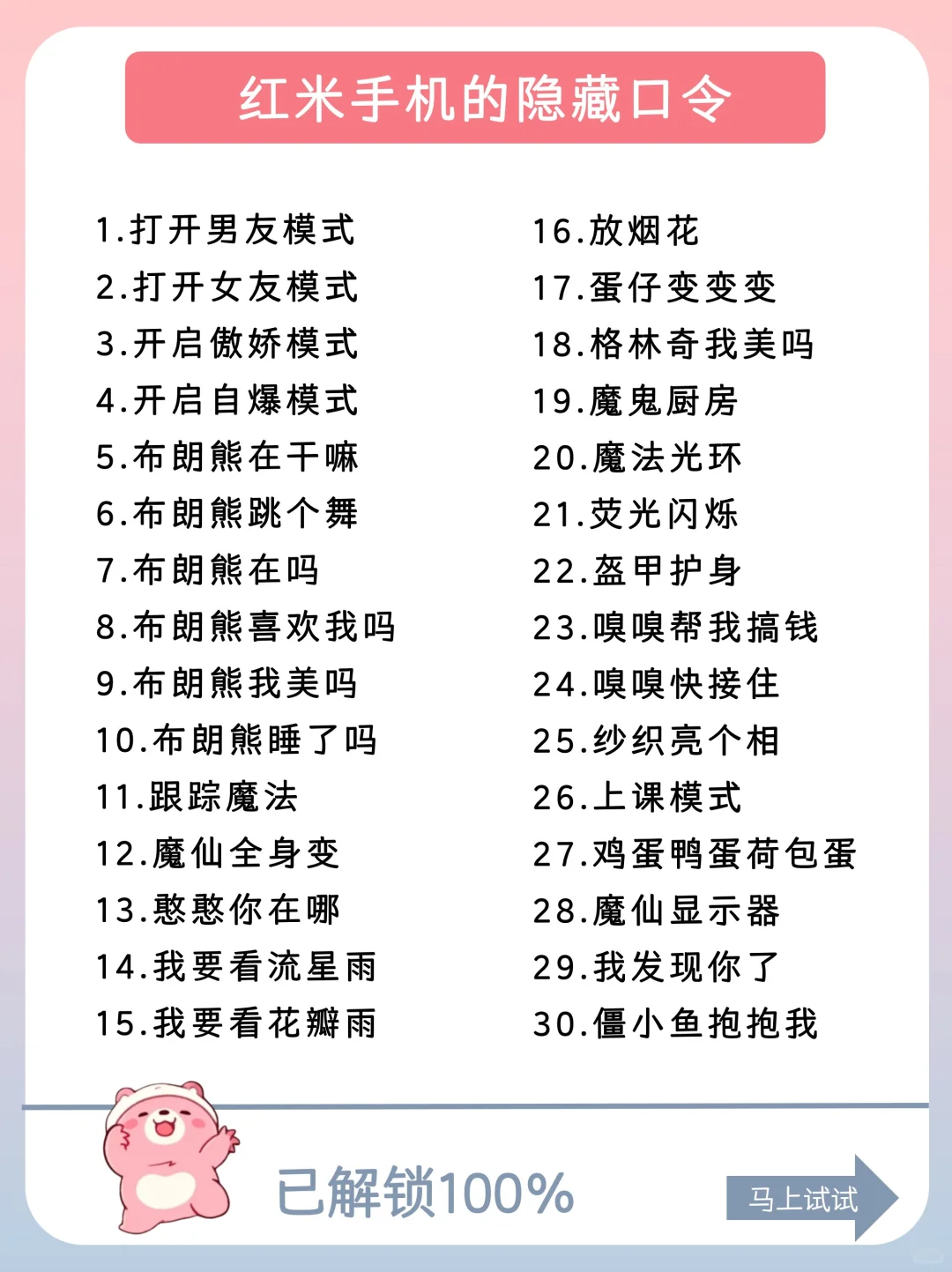 红米手机的隐藏口令

1.打开男友模式
2.打开女友模式
3.开启傲娇模式
4.开启自爆模式
5.布朗熊在干嘛
6.布朗熊跳个舞
7.布朗熊在吗
8.布朗熊喜欢我吗
9.布朗熊我美吗
10.布朗熊睡了吗
11.跟踪魔法
12.魔仙全身变
13.憨憨你在哪
14.我要看流星雨
15.我要看花瓣雨

16.放烟花
17.蛋仔变变变
18.格林奇我美吗
19.魔鬼厨房
20.魔法光环
21.荧光闪烁
22.盔甲护身
23.嗅嗅帮我搞钱
24.嗅嗅快接住
25.纱织亮个相
26.上课模式
27.鸡蛋鸭蛋荷包蛋
28.魔仙显示器
29.我发现你了
30.僵小鱼抱抱我

已解锁100%

马上试试